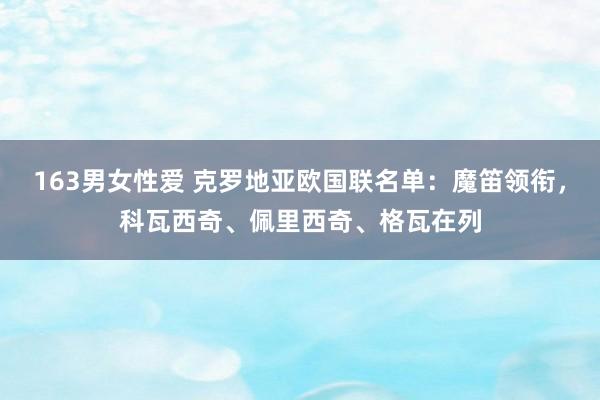 163男女性爱 克罗地亚欧国联名单：魔笛领衔，科瓦西奇、佩里西奇、格瓦在列